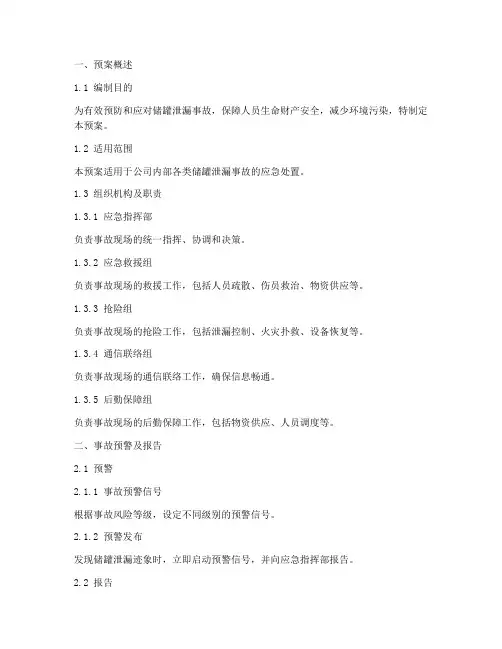 一、预案概述

1.1 编制目的

为有效预防和应对储罐泄漏事故，保障人员生命财产安全，减少环境污染，特制定本预案。

1.2 适用范围

本预案适用于公司内部各类储罐泄漏事故的应急处置。

1.3 组织机构及职责

1.3.1 应急指挥部

负责事故现场的统一指挥、协调和决策。

1.3.2 应急救援组

负责事故现场的救援工作，包括人员疏散、伤员救治、物资供应等。

1.3.3 抢险组

负责事故现场的抢险工作，包括泄漏控制、火灾扑救、设备恢复等。

1.3.4 通信联络组

负责事故现场的通信联络工作，确保信息畅通。

1.3.5 后勤保障组

负责事故现场的后勤保障工作，包括物资供应、人员调度等。

二、事故预警及报告

2.1 预警

2.1.1 事故预警信号

根据事故风险等级，设定不同级别的预警信号。

2.1.2 预警发布

发现储罐泄漏迹象时，立即启动预警信号，并向应急指挥部报告。

2.2 报告